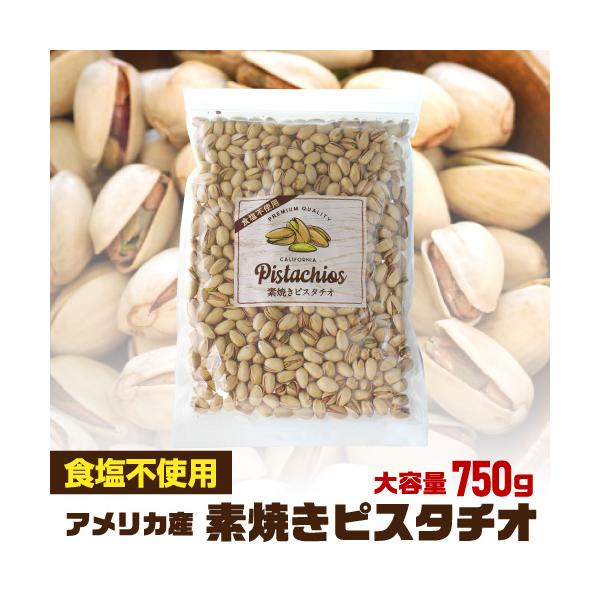 食塩不使用
PREMIUM QUALITY
CALIFORNIA
Pistachios
素焼きピスタチオ

食塩不使用
大容量 750g
アメリカ産 素焼きピスタチオ